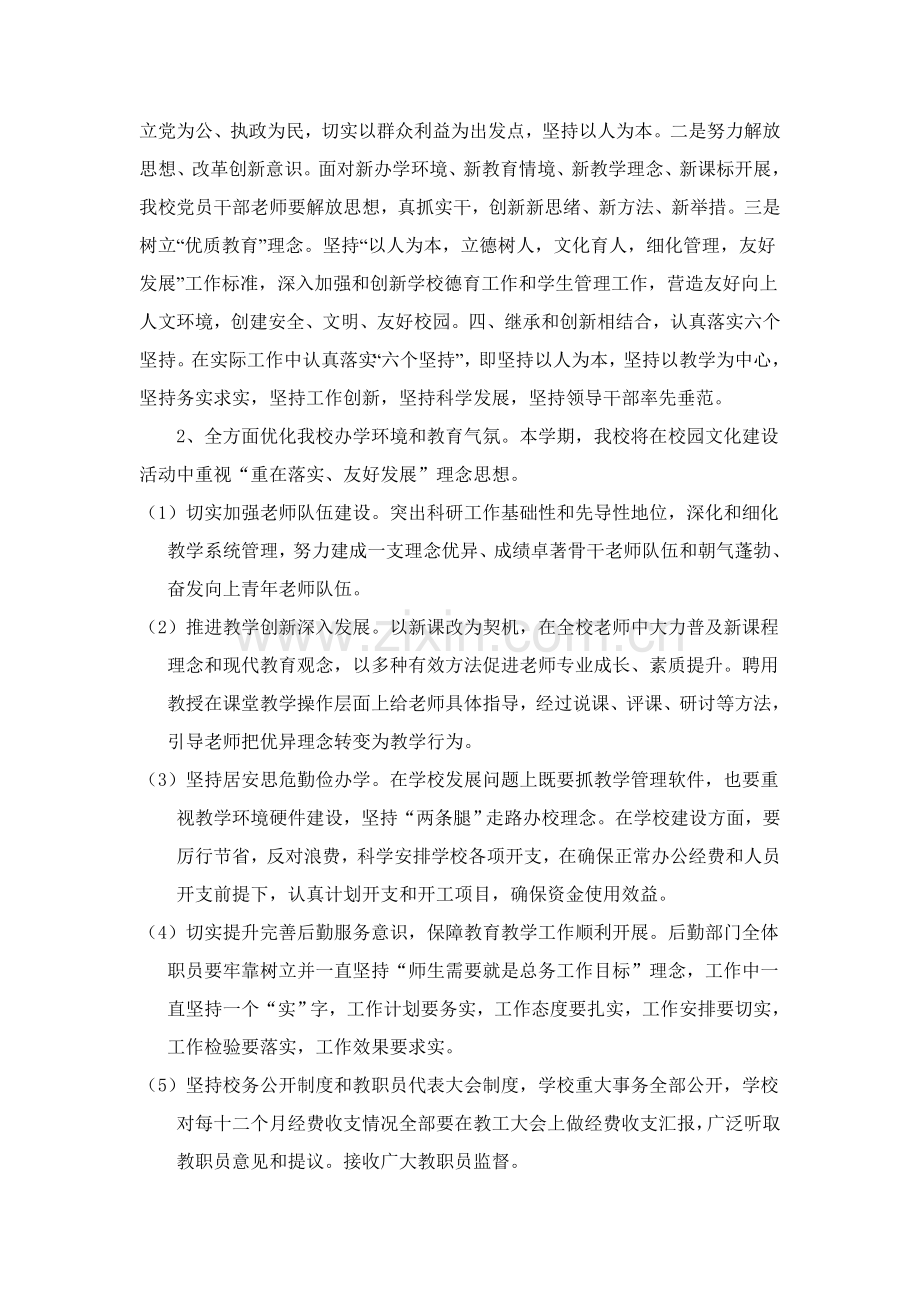 立党为公、执政为民，切实以群众利益为出发点，坚持以人为本。二是努力解放思想、改革创新意识。面对新办学环境、新教育情境、新教学理念、新课标开展，我校党员干部老师要解放思想，真抓实干，创新新思绪、新方法、新举措。三是树立“优质教育”理念。坚持“以人为本，立德树人，文化育人，细化管理，友好发展”工作标准，深入加强和创新学校德育工作和学生管理工作，营造友好向上人文环境，创建安全、文明、友好校园。四、继承和创新相结合，认真落实六个坚持。在实际工作中认真落实“六个坚持”，即坚持以人为本，坚持以教学为中心，坚持务实求实，坚持工作创新，坚持科学发展，坚持领导干部率先垂范。

2、全方面优化我校办学环境和教育气氛。本学期，我校将在校园文化建设活动中重视“重在落实、友好发展”理念思想。

（1）切实加强老师队伍建设。突出科研工作基础性和先导性地位，深化和细化教学系统管理，努力建成一支理念优异、成绩卓著骨干老师队伍和朝气蓬勃、奋发向上青年老师队伍。

（2）推进教学创新深入发展。以新课改为契机，在全校老师中大力普及新课程理念和现代教育观念，以多种有效方法促进老师专业成长、素质提升。聘用教授在课堂教学操作层面上给老师具体指导，经过说课、评课、研讨等方法，引导老师把优异理念转变为教学行为。

（3）坚持居安思危勤俭办学。在学校发展问题上既要抓教学管理软件，也要重视教学环境硬件建设，坚持“两条腿”走路办校理念。在学校建设方面，要厉行节省，反对浪费，科学安排学校各项开支，在确保正常办公经费和人员开支前提下，认真计划开支和开工项目，确保资金使用效益。

（4）切实提升完善后勤服务意识，保障教育教学工作顺利开展。后勤部门全体职员要牢靠树立并一直坚持“师生需要就是总务工作目标”理念，工作中一直坚持一个“实”字，工作计划要务实，工作态度要扎实，工作安排要切实，工作检验要落实，工作效果要求实。

（5）坚持校务公开制度和教职员代表大会制度，学校重大事务全部公开，学校对每十二个月经费收支情况全部要在教工大会上做经费收支汇报，广泛听取教职员意见和提议。接收广大教职员监督。

www.zixin.com.cn